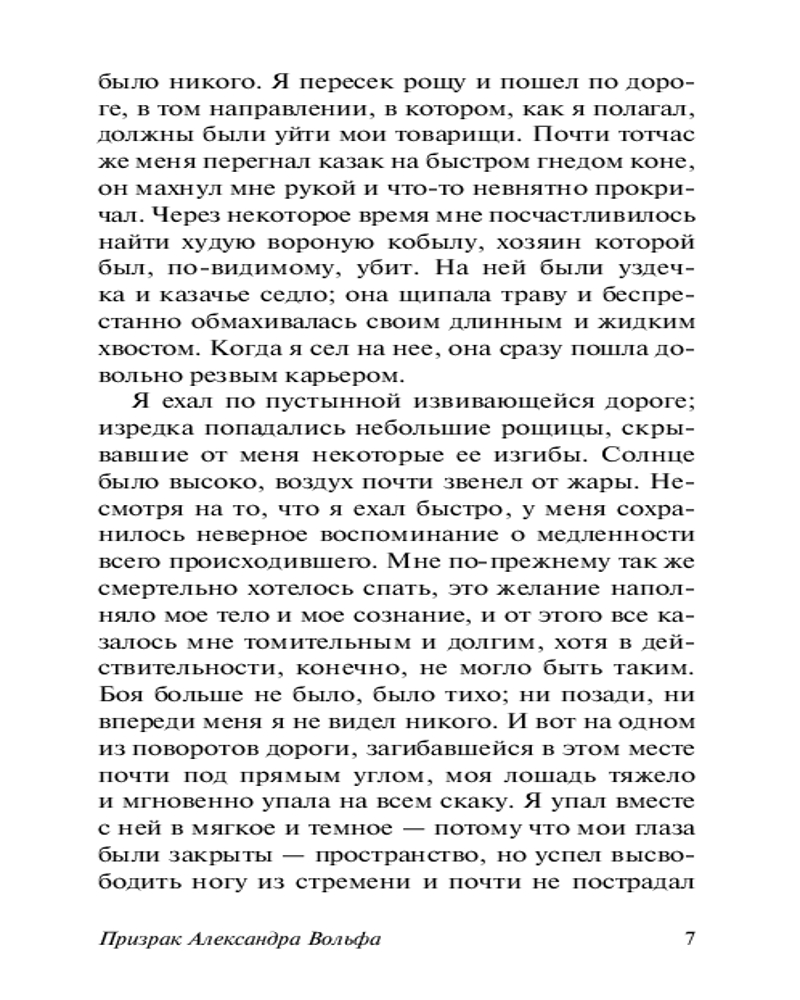 было никого. Я пересек рощу и пошел по дороге, в том направлении, в котором, как я полагал, должны были уйти мои товарищи. Почти тотчас же меня перегнал казак на быстром гнедом коне, он махнул мне рукой и что-то невнятно прокричал. Через некоторое время мне посчастливилось найти худую вороную кобылу, хозяин которой был, по-видимому, убит. На ней были уздечка и казачье седло; она щипала траву и беспрестанно обмахивалась своим длинным и жидким хвостом. Когда я сел на нее, она сразу пошла довольно резвым карьером.

Я ехал по пустынной извивающейся дороге; изредка попадались небольшие рощицы, скрывавшие от меня некоторые ее изгибы. Солнце было высоко, воздух почти звенел от жары. Несмотря на то, что я ехал быстро, у меня сохранилось неверное воспоминание о медленности всего происходившего. Мне по-прежнему так же смертельно хотелось спать, это желание наполняло мое тело и мое сознание, и от этого все казалось мне томительным и долгим, хотя в действительности, конечно, не могло быть таким. Боя больше не было, было тихо; ни позади, ни впереди меня я не видел никого. И вот на одном из поворотов дороги, загибавшейся в этом месте почти под прямым углом, моя лошадь тяжело и мгновенно упала на всем скаку. Я упал вместе с ней в мягкое и темное — потому что мои глаза были закрыты — пространство, но успел высвободить ногу из стремени и почти не пострадал

Призрак Александра Вольфа 7